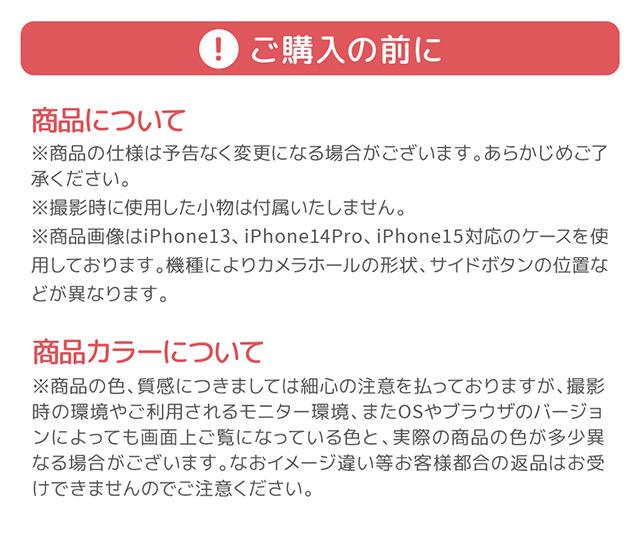 ご購入の前に

商品について

※商品の仕様は予告なく変更になる場合がございます。あらかじめご了承ください。

※撮影時に使用した小物は付属いたしません。

※商品画像はiPhone13、iPhone14Pro、iPhone15対応のケースを使用しております。機種によりカメラホールの形状、サイドボタンの位置などが異なります。

商品カラーについて

※商品の色、質感につきましては細心の注意を払っておりますが、撮影時の環境やご利用されるモニター環境、またOSやブラウザのバージョンによっても画面上ご覧になっている色と、実際の商品の色が多少異なる場合がございます。なおイメージ違い等お客様都合の返品はお受けできませんのでご注意ください。